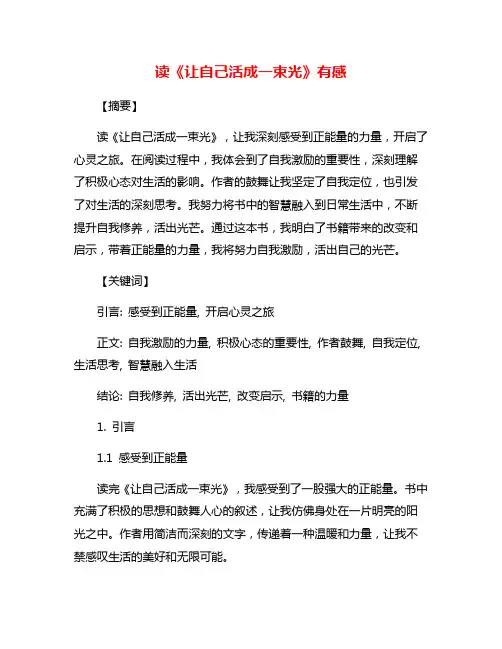 读《让自己活成一束光》有感

【摘要】

读《让自己活成一束光》，让我深刻感受到正能量的力量，开启了心灵之旅。在阅读过程中，我体会到了自我激励的重要性，深刻理解了积极心态对生活的影响。作者的鼓舞让我坚定了自我定位，也引发了对生活的深刻思考。我努力将书中的智慧融入到日常生活中，不断提升自我修养，活出光芒。通过这本书，我明白了书籍带来的改变和启示，带着正能量的力量，我将努力自我激励，活出自己的光芒。

【关键词】

引言: 感受到正能量, 开启心灵之旅

正文: 自我激励的力量, 积极心态的重要性, 作者鼓舞, 自我定位, 生活思考, 智慧融入生活

结论: 自我修养, 活出光芒, 改变启示, 书籍的力量

1. 引言

1.1 感受到正能量

读完《让自己活成一束光》，我感受到了一股强大的正能量。书中充满了积极的思想和鼓舞人心的叙述，让我仿佛身处在一片明亮的阳光之中。作者用简洁而深刻的文字，传递着一种温暖和力量，让我不禁感叹生活的美好和无限可能。